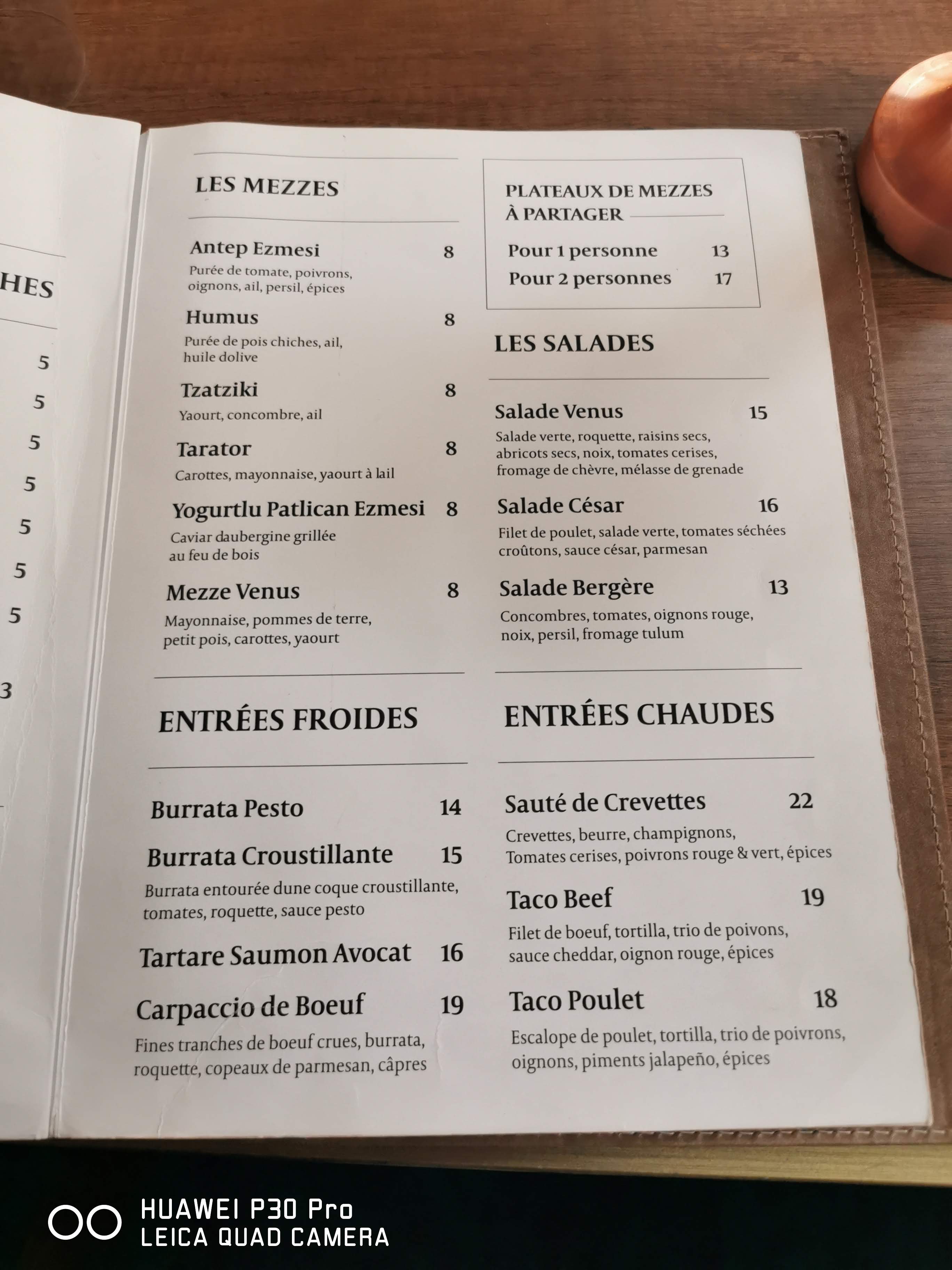 HES

5
5
5
5
5
5
5

3

LES MEZZES

Antep Ezmesi 8
Purée de tomate, poivrons, oignons, ail, persil, épices

Humus 8
Purée de pois chiches, ail, huile dolive

Tzatziki 8
Yaourt, concombre, ail

Tarator 8
Carottes, mayonnaise, yaourt à lail

Yogurtlu Patlican Ezmesi 8
Caviar daubergine grillée au feu de bois

Mezze Venus 8
Mayonnaise, pommes de terre, petit pois, carottes, yaourt

ENTRÉES FROIDES

Burrata Pesto 14

Burrata Croustillante 15
Burrata entourée dune coque croustillante, tomates, roquette, sauce pesto

Tartare Saumon Avocat 16

Carpaccio de Boeuf 19
Fines tranches de boeuf crues, burrata, roquette, copeaux de parmesan, câpres

PLATEAUX DE MEZZES À PARTAGER

Pour 1 personne 13
Pour 2 personnes 17

LES SALADES

Salade Venus 15
Salade verte, roquette, raisins secs, abricots secs, noix, tomates cerises, fromage de chèvre, mélasse de grenade

Salade César 16
Filet de poulet, salade verte, tomates séchées croûtons, sauce césar, parmesan

Salade Bergère 13
Concombres, tomates, oignons rouge, noix, persil, fromage tulum

ENTRÉES CHAUDES

Sauté de Crevettes 22
Crevettes, beurre, champignons, Tomates cerises, poivrons rouge & vert, épices

Taco Beef 19
Filet de boeuf, tortilla, trio de poivons, sauce cheddar, oignon rouge, épices

Taco Poulet 18
Escalope de poulet, tortilla, trio de poivrons, oignons, piments jalapeño, épices

HUAWEI P30 Pro
LEICA QUAD CAMERA